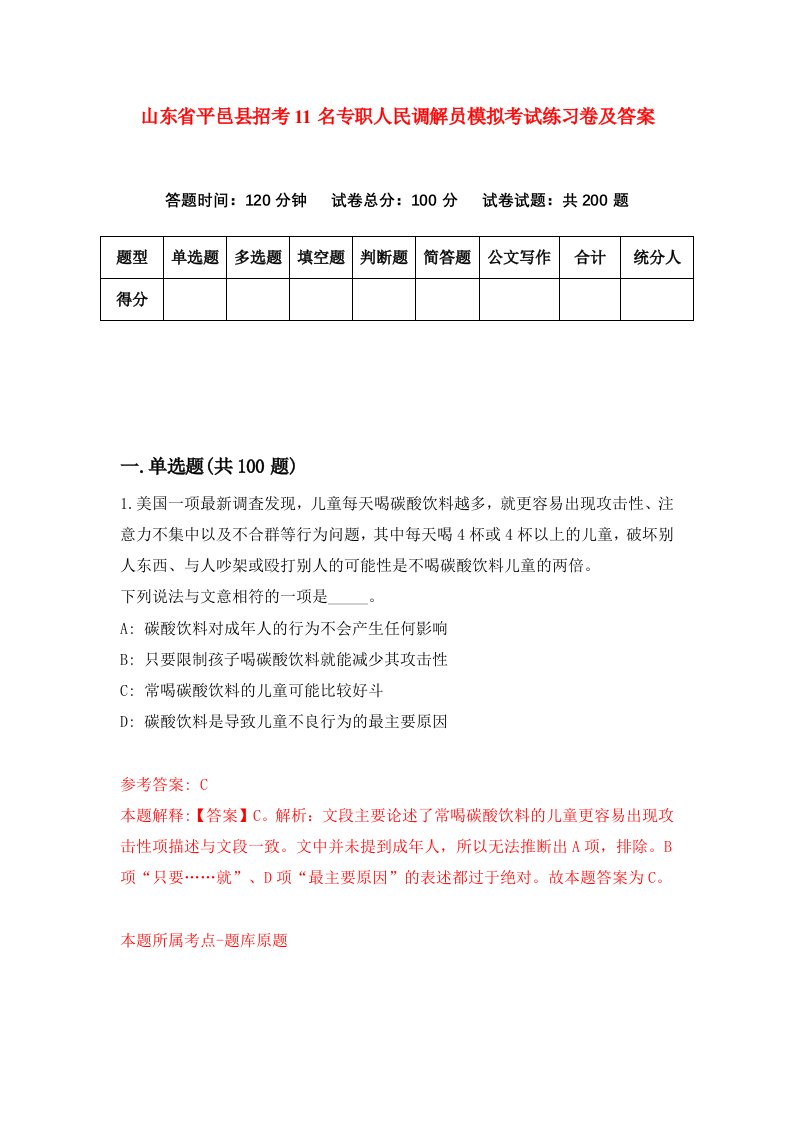 山东省平邑县招考11名专职人民调解员模拟考试练习卷及答案

答题时间：120分钟　试卷总分：100分　试卷试题：共200题

| 题型 | 单选题 | 多选题 | 填空题 | 判断题 | 简答题 | 公文写作 | 合计 | 统分人 |
|---|---|---|---|---|---|---|---|---|
| 得分 | | | | | | | | |

一.单选题(共100题)

1.美国一项最新调查发现，儿童每天喝碳酸饮料越多，就更容易出现攻击性、注意力不集中以及不合群等行为问题，其中每天喝4杯或4杯以上的儿童，破坏别人东西、与人吵架或殴打别人的可能性是不喝碳酸饮料儿童的两倍。
下列说法与文意相符的一项是_____。
A: 碳酸饮料对成年人的行为不会产生任何影响
B: 只要限制孩子喝碳酸饮料就能减少其攻击性
C: 常喝碳酸饮料的儿童可能比较好斗
D: 碳酸饮料是导致儿童不良行为的最主要原因

参考答案: C
本题解释:【答案】C。解析：文段主要论述了常喝碳酸饮料的儿童更容易出现攻击性项描述与文段一致。文中并未提到成年人，所以无法推断出A项，排除。B项“只要……就”、D项“最主要原因”的表述都过于绝对。故本题答案为C。

本题所属考点-题库原题